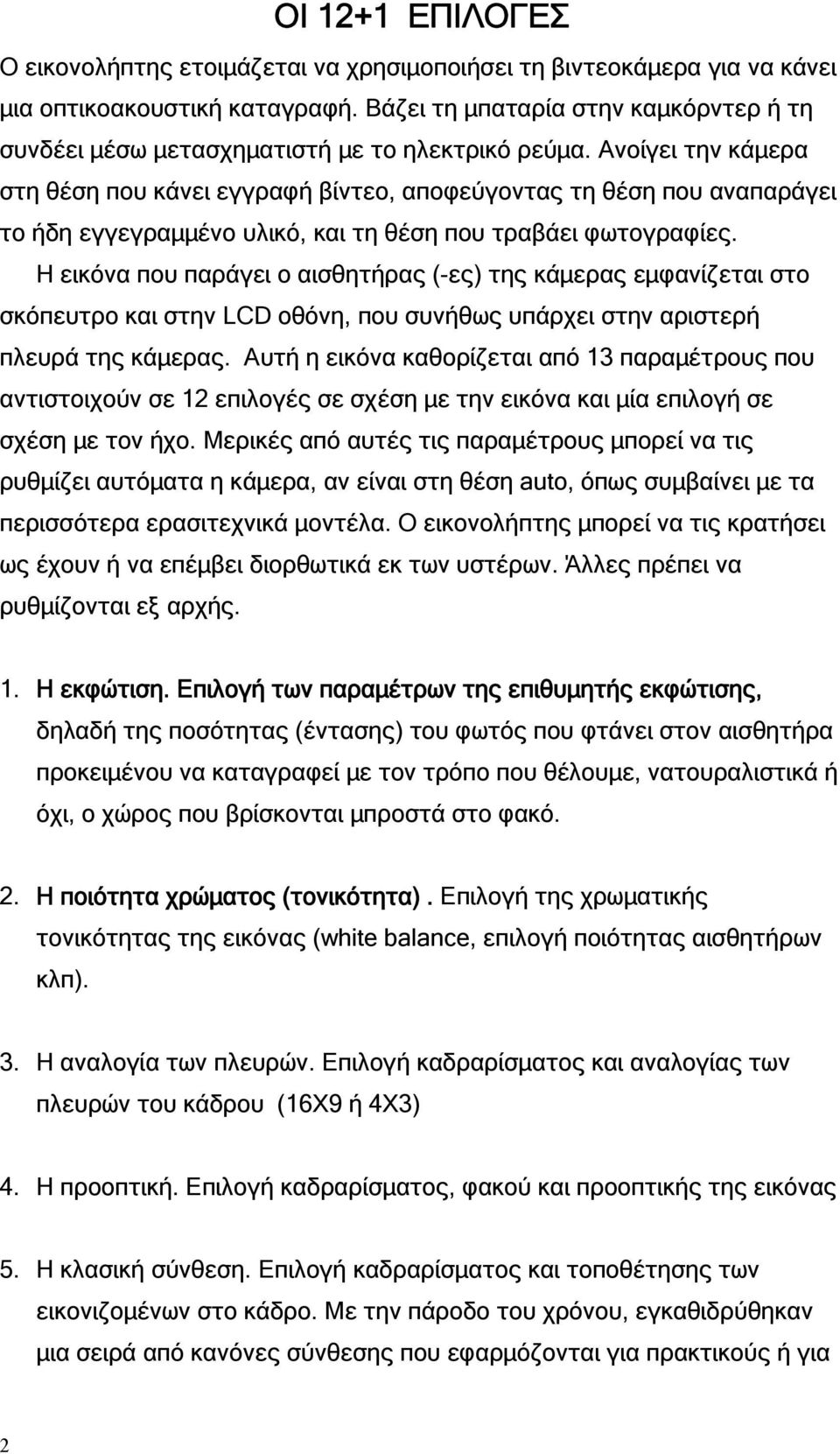 ΟΙ 12+1 ΕΠΙΛΟΓΕΣ

Ο εικονολήπτης ετοιμάζεται να χρησιμοποιήσει τη βιντεοκάμερα για να κάνει μια οπτικοακουστική καταγραφή. Βάζει τη μπαταρία στην καμκόρντερ ή τη συνδέει μέσω μετασχηματιστή με το ηλεκτρικό ρεύμα. Ανοίγει την κάμερα στη θέση που κάνει εγγραφή βίντεο, αποφεύγοντας τη θέση που αναπαράγει το ήδη εγγεγραμμένο υλικό, και τη θέση που τραβάει φωτογραφίες.

Η εικόνα που παράγει ο αισθητήρας (-ες) της κάμερας εμφανίζεται στο σκόπευτρο και στην LCD οθόνη, που συνήθως υπάρχει στην αριστερή πλευρά της κάμερας. Αυτή η εικόνα καθορίζεται από 13 παραμέτρους που αντιστοιχούν σε 12 επιλογές σε σχέση με την εικόνα και μία επιλογή σε σχέση με τον ήχο. Μερικές από αυτές τις παραμέτρους μπορεί να τις ρυθμίζει αυτόματα η κάμερα, αν είναι στη θέση auto, όπως συμβαίνει με τα περισσότερα ερασιτεχνικά μοντέλα. Ο εικονολήπτης μπορεί να τις κρατήσει ως έχουν ή να επέμβει διορθωτικά εκ των υστέρων. Άλλες πρέπει να ρυθμίζονται εξ αρχής.

1. Η εκφώτιση. Επιλογή των παραμέτρων της επιθυμητής εκφώτισης, δηλαδή της ποσότητας (έντασης) του φωτός που φτάνει στον αισθητήρα προκειμένου να καταγραφεί με τον τρόπο που θέλουμε, νατουραλιστικά ή όχι, ο χώρος που βρίσκονται μπροστά στο φακό.

2. Η ποιότητα χρώματος (τονικότητα). Επιλογή της χρωματικής τονικότητας της εικόνας (white balance, επιλογή ποιότητας αισθητήρων κλπ).

3. Η αναλογία των πλευρών. Επιλογή καδραρίσματος και αναλογίας των πλευρών του κάδρου (16Χ9 ή 4Χ3)

4. Η προοπτική. Επιλογή καδραρίσματος, φακού και προοπτικής της εικόνας

5. Η κλασική σύνθεση. Επιλογή καδραρίσματος και τοποθέτησης των εικονιζομένων στο κάδρο. Με την πάροδο του χρόνου, εγκαθιδρύθηκαν μια σειρά από κανόνες σύνθεσης που εφαρμόζονται για πρακτικούς ή για

2